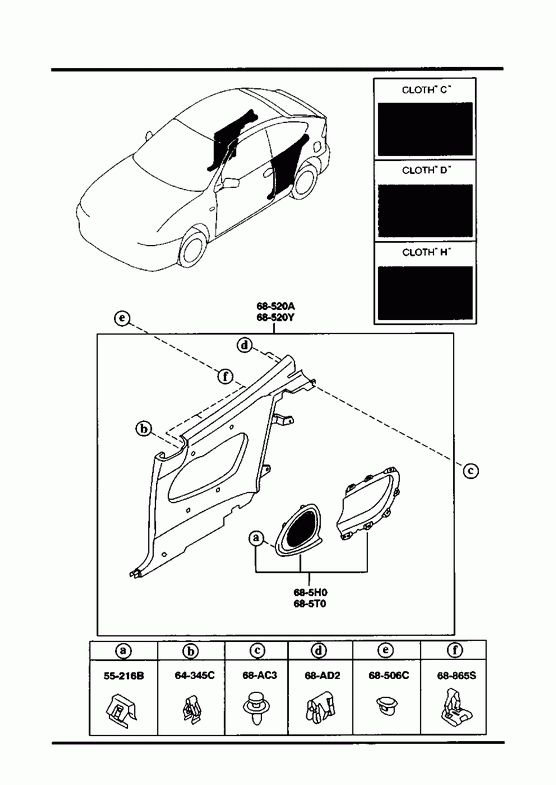 CLOTH" C"

CLOTH" D"

CLOTH" H"

68-520A
68-520Y

e

d

f

b

c

a

68-5H0
68-5T0

| a | b | c | d | e | f |
|---|---|---|---|---|---|
| 55-216B | 64-345C | 68-AC3 | 68-AD2 | 68-506C | 68-865S |